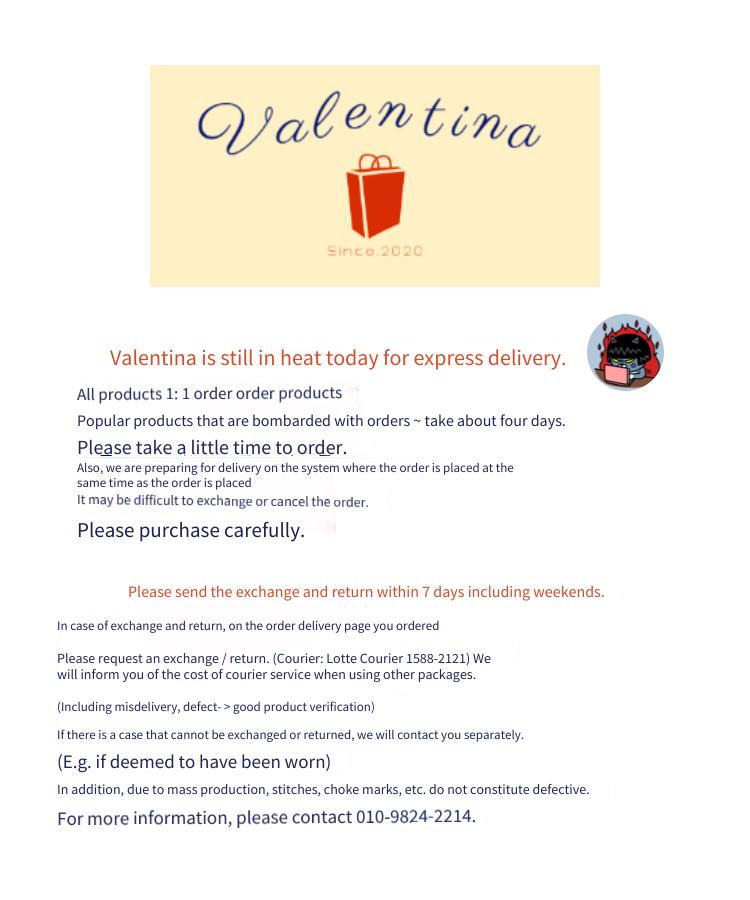 Valentina

Since.2020

Valentina is still in heat today for express delivery.

All products 1: 1 order order products

Popular products that are bombarded with orders ~ take about four days.

Please take a little time to order.

Also, we are preparing for delivery on the system where the order is placed at the same time as the order is placed

It may be difficult to exchange or cancel the order.

Please purchase carefully.

Please send the exchange and return within 7 days including weekends.

In case of exchange and return, on the order delivery page you ordered

Please request an exchange / return. (Courier: Lotte Courier 1588-2121) We will inform you of the cost of courier service when using other packages.

(Including misdelivery, defect- > good product verification)

If there is a case that cannot be exchanged or returned, we will contact you separately.

(E.g. if deemed to have been worn)

In addition, due to mass production, stitches, choke marks, etc. do not constitute defective.

For more information, please contact 010-9824-2214.